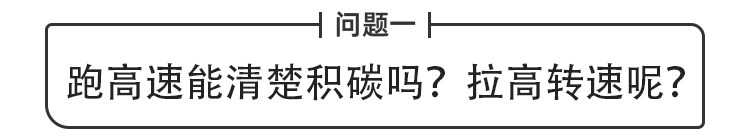 问题一

跑高速能清楚积碳吗？拉高转速呢？